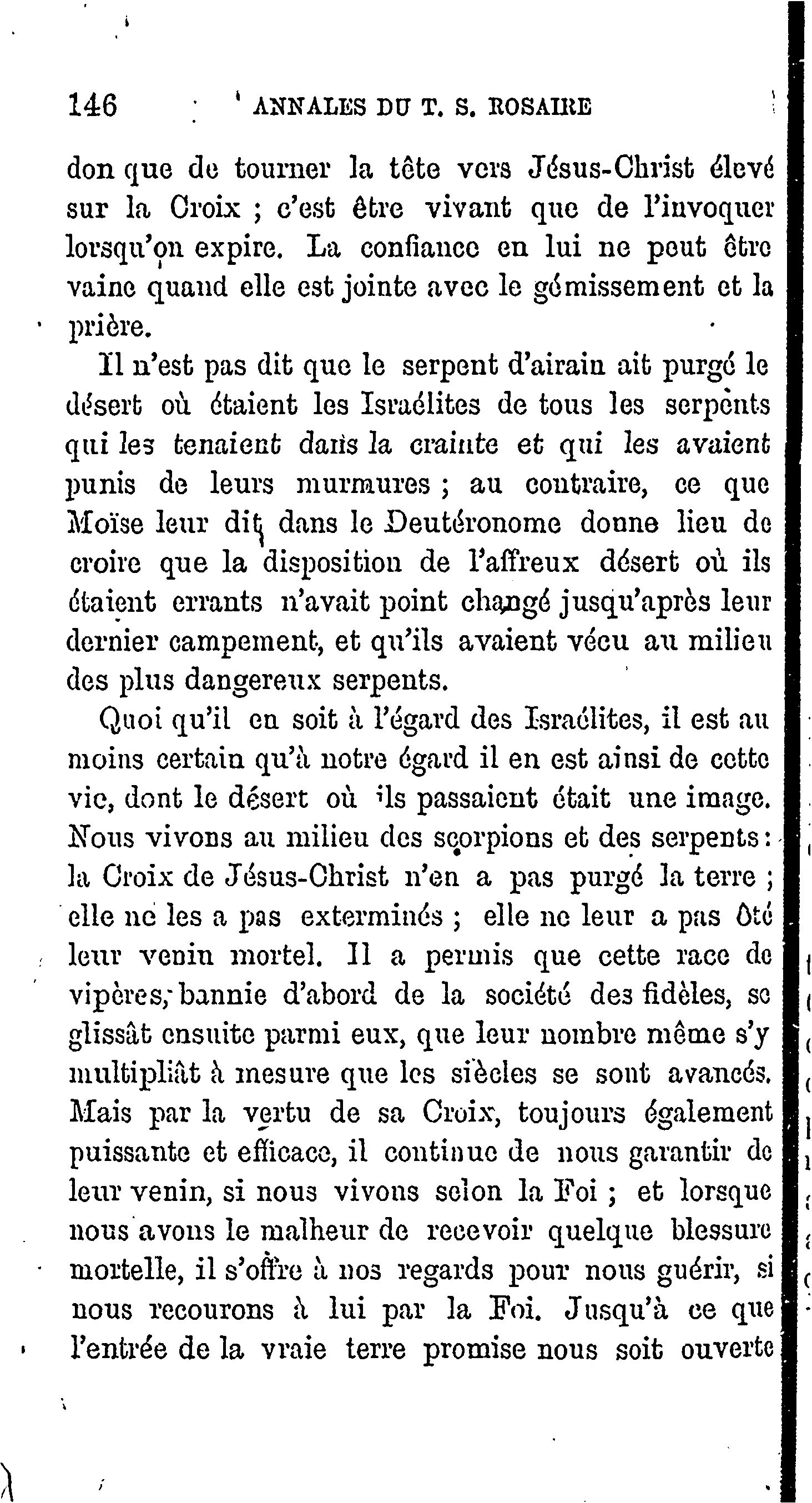 146 ANNALES DU T. S. ROSAIRE

don que de tourner la tête vers Jésus-Christ élevé sur la Croix ; c'est être vivant que de l'invoquer lorsqu'on expire. La confiance en lui ne peut être vaine quand elle est jointe avec le gémissement et la prière.

Il n'est pas dit que le serpent d'airain ait purgé le désert où étaient les Israélites de tous les serpents qui les tenaient dans la crainte et qui les avaient punis de leurs murmures ; au contraire, ce que Moïse leur dit dans le Deutéronome donne lieu de croire que la disposition de l'affreux désert où ils étaient errants n'avait point changé jusqu'après leur dernier campement, et qu'ils avaient vécu au milieu des plus dangereux serpents.

Quoi qu'il en soit à l'égard des Israélites, il est au moins certain qu'à notre égard il en est ainsi de cette vie, dont le désert où ils passaient était une image. Nous vivons au milieu des scorpions et des serpents : la Croix de Jésus-Christ n'en a pas purgé la terre ; elle ne les a pas exterminés ; elle ne leur a pas ôté leur venin mortel. Il a permis que cette race de vipères, bannie d'abord de la société des fidèles, se glissât ensuite parmi eux, que leur nombre même s'y multipliât à mesure que les siècles se sont avancés. Mais par la vertu de sa Croix, toujours également puissante et efficace, il continue de nous garantir de leur venin, si nous vivons selon la Foi ; et lorsque nous avons le malheur de recevoir quelque blessure mortelle, il s'offre à nos regards pour nous guérir, si nous recourons à lui par la Foi. Jusqu'à ce que l'entrée de la vraie terre promise nous soit ouverte